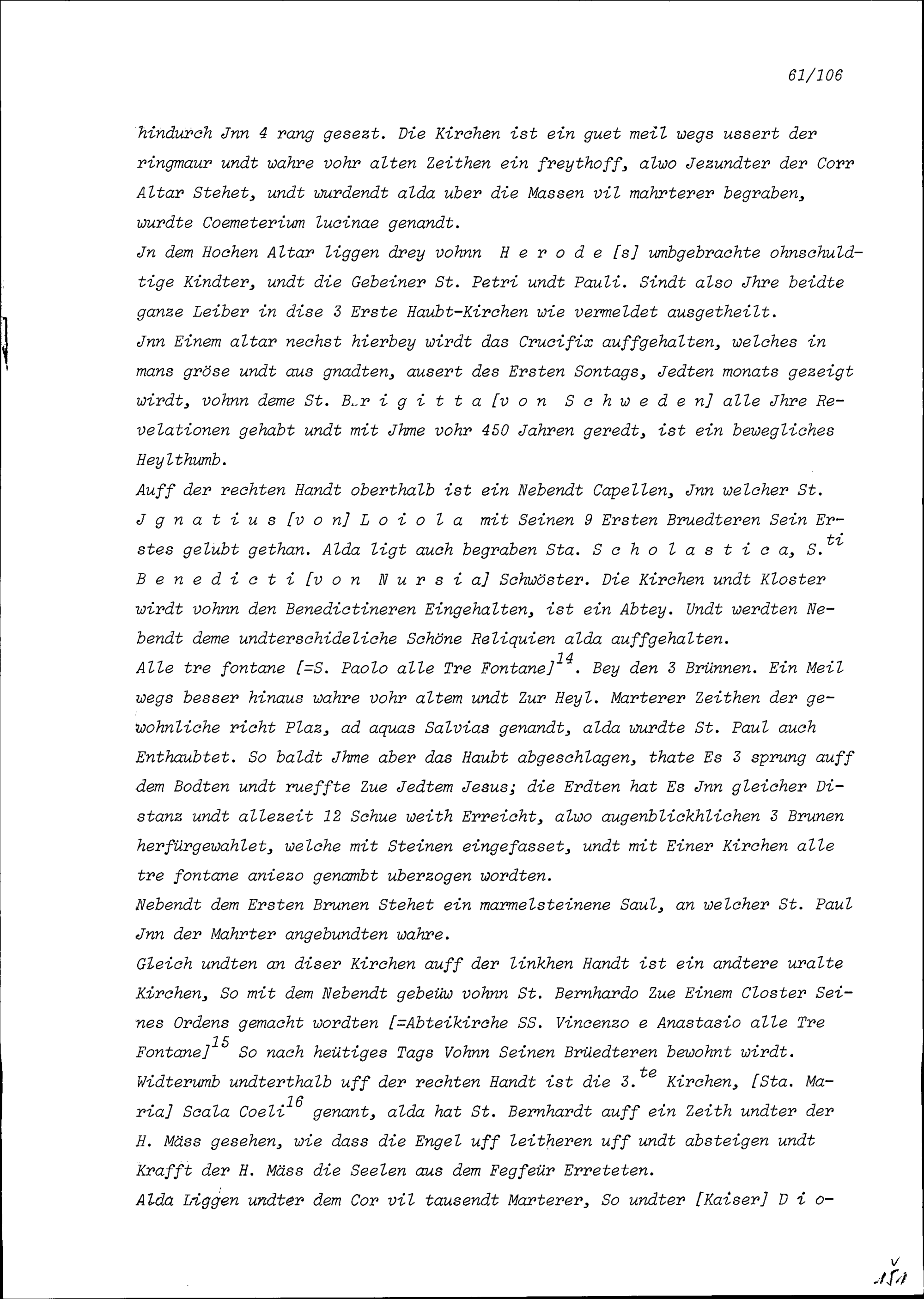 61/106

hindurch Jnn 4 rang gesezt. Die Kirchen ist ein guet meil wegs ussert der ringmaur undt wahre vohr alten Zeithen ein freythoff, alwo Jezundter der Corr Altar Stehet, undt wurdendt alda uber die Massen vil mahrterer begraben, wurdte Coemeterium lucinae genandt.
Jn dem Hochen Altar liggen drey vohnn H e r o d e [s] umbgebrachte ohnschuldtige Kindter, undt die Gebeiner St. Petri undt Pauli. Sindt also Jhre beidte ganze Leiber in dise 3 Erste Haubt-Kirchen wie vermeldet ausgetheilt.
Jnn Einem altar nechst hierbey wirdt das Crucifix auffgehalten, welches in mans gröse undt aus gnadten, ausert des Ersten Sontags, Jedten monats gezeigt wirdt, vohnn deme St. B r i g i t t a [v o n S c h w e d e n] alle Jhre Revelationen gehabt undt mit Jhme vohr 450 Jahren geredt, ist ein bewegliches Heylthumb.
Auff der rechten Handt oberthalb ist ein Nebendt Capellen, Jnn welcher St. J g n a t i u s [v o n] L o i o l a mit Seinen 9 Ersten Bruedteren Sein Erstes gelübt gethan. Alda ligt auch begraben Sta. S c h o l a s t i c a, S.$^{ti}$ B e n e d i c t i [v o n N u r s i a] Schwöster. Die Kirchen undt Kloster wirdt vohnn den Benedictineren Eingehalten, ist ein Abtey. Undt werdten Nebendt deme undterschideliche Schöne Reliquien alda auffgehalten.
Alle tre fontane [=S. Paolo alle Tre Fontane]$^{14}$. Bey den 3 Brünnen. Ein Meil wegs besser hinaus wahre vohr altem undt Zur Heyl. Marterer Zeithen der gewohnliche richt Plaz, ad aquas Salvias genandt, alda wurdte St. Paul auch Enthaubtet. So baldt Jhme aber das Haubt abgeschlagen, thate Es 3 sprung auff dem Bodten undt rueffte Zue Jedtem Jesus; die Erdten hat Es Jnn gleicher Distanz undt allezeit 12 Schue weith Erreicht, alwo augenblickhlichen 3 Brunen herfürgewahlet, welche mit Steinen eingefasset, undt mit Einer Kirchen alle tre fontane aniezo genambt uberzogen wordten.
Nebendt dem Ersten Brunen Stehet ein marmelsteinene Saul, an welcher St. Paul Jnn der Mahrter angebundten wahre.
Gleich undten an diser Kirchen auff der linkhen Handt ist ein andtere uralte Kirchen, So mit dem Nebendt gebeüw vohnn St. Bernhardo Zue Einem Closter Seines Ordens gemacht wordten [=Abteikirche SS. Vincenzo e Anastasio alle Tre Fontane]$^{15}$ So nach heütiges Tags Vohnn Seinen Brüedteren bewohnt wirdt.
Widterumb undterthalb uff der rechten Handt ist die 3.$^{te}$ Kirchen, [Sta. Maria] Scala Coeli$^{16}$ genant, alda hat St. Bernhardt auff ein Zeith undter der H. Mäss gesehen, wie dass die Engel uff leitheren uff undt absteigen undt Krafft der H. Mäss die Seelen aus dem Fegfeür Erreteten.
Alda Liggen undter dem Cor vil tausendt Marterer, So undter [Kaiser] D i o-

151